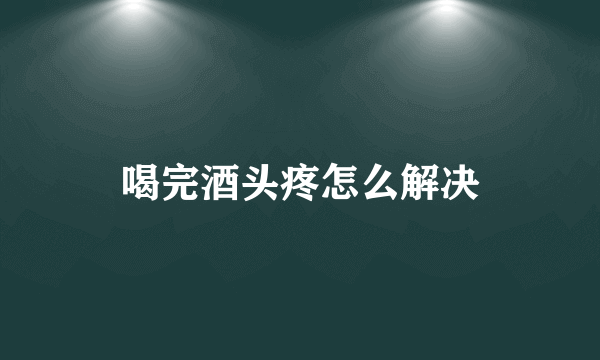 喝完酒头疼怎么解决